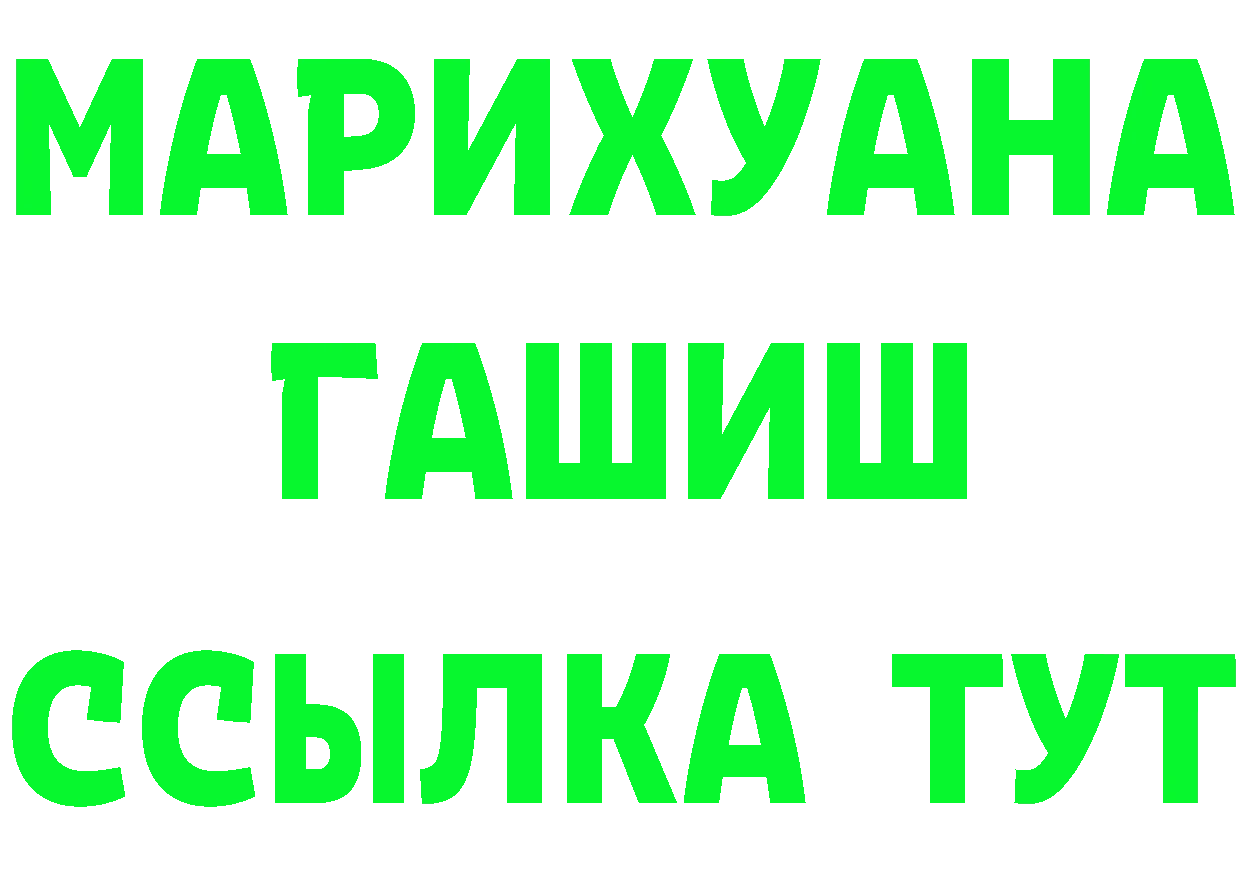 МАРИХУАНА
ГАШИШ
ССЫЛКА ТУТ